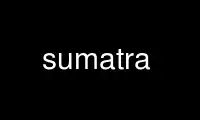 sumatra